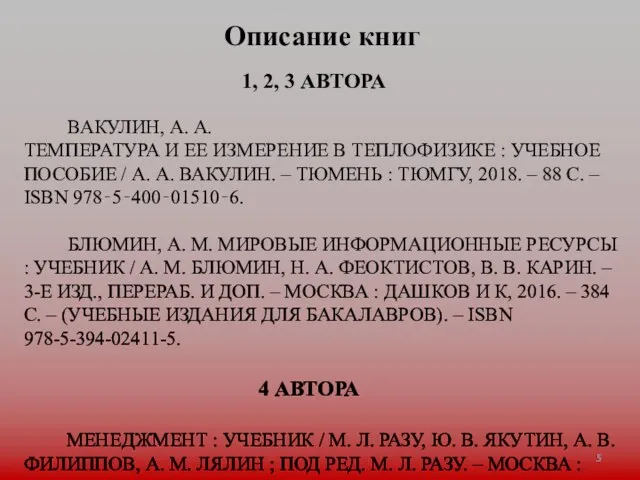 Описание книг

1, 2, 3 АВТОРА

ВАКУЛИН, А. А.
ТЕМПЕРАТУРА И ЕЕ ИЗМЕРЕНИЕ В ТЕПЛОФИЗИКЕ : УЧЕБНОЕ ПОСОБИЕ / А. А. ВАКУЛИН. – ТЮМЕНЬ : ТЮМГУ, 2018. – 88 С. – ISBN 978‑5‑400‑01510‑6.

БЛЮМИН, А. М. МИРОВЫЕ ИНФОРМАЦИОННЫЕ РЕСУРСЫ : УЧЕБНИК / А. М. БЛЮМИН, Н. А. ФЕОКТИСТОВ, В. В. КАРИН. – 3-Е ИЗД., ПЕРЕРАБ. И ДОП. – МОСКВА : ДАШКОВ И К, 2016. – 384 С. – (УЧЕБНЫЕ ИЗДАНИЯ ДЛЯ БАКАЛАВРОВ). – ISBN 978-5-394-02411-5.

4 АВТОРА

МЕНЕДЖМЕНТ : УЧЕБНИК / М. Л. РАЗУ, Ю. В. ЯКУТИН, А. В. ФИЛИППОВ, А. М. ЛЯЛИН ; ПОД РЕД. М. Л. РАЗУ. – МОСКВА :

5